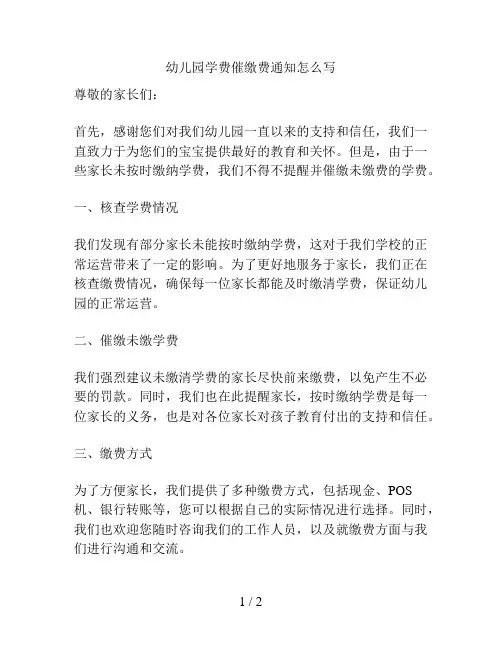 幼儿园学费催缴费通知怎么写

尊敬的家长们：

首先，感谢您们对我们幼儿园一直以来的支持和信任，我们一直致力于为您们的宝宝提供最好的教育和关怀。但是，由于一些家长未按时缴纳学费，我们不得不提醒并催缴未缴费的学费。

一、核查学费情况

我们发现有部分家长未能按时缴纳学费，这对于我们学校的正常运营带来了一定的影响。为了更好地服务于家长，我们正在核查缴费情况，确保每一位家长都能及时缴清学费，保证幼儿园的正常运营。

二、催缴未缴学费

我们强烈建议未缴清学费的家长尽快前来缴费，以免产生不必要的罚款。同时，我们也在此提醒家长，按时缴纳学费是每一位家长的义务，也是对各位家长对孩子教育付出的支持和信任。

三、缴费方式

为了方便家长，我们提供了多种缴费方式，包括现金、POS机、银行转账等，您可以根据自己的实际情况进行选择。同时，我们也欢迎您随时咨询我们的工作人员，以及就缴费方面与我们进行沟通和交流。

1 / 2